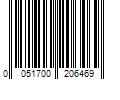 0 051700 206469